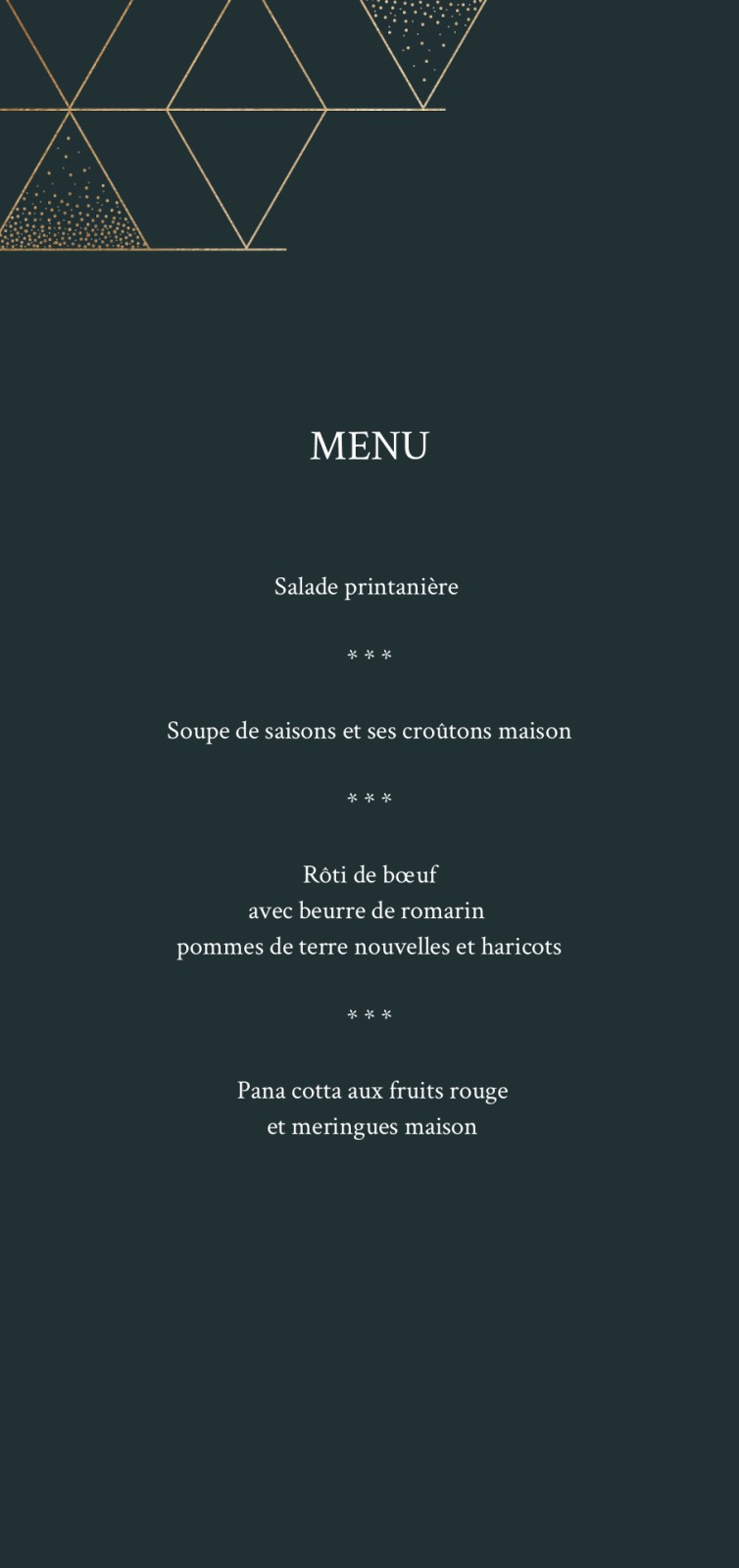 MENU

Salade printanière

* * *

Soupe de saisons et ses croûtons maison

* * *

Rôti de bœuf
avec beurre de romarin
pommes de terre nouvelles et haricots

* * *

Pana cotta aux fruits rouge
et meringues maison